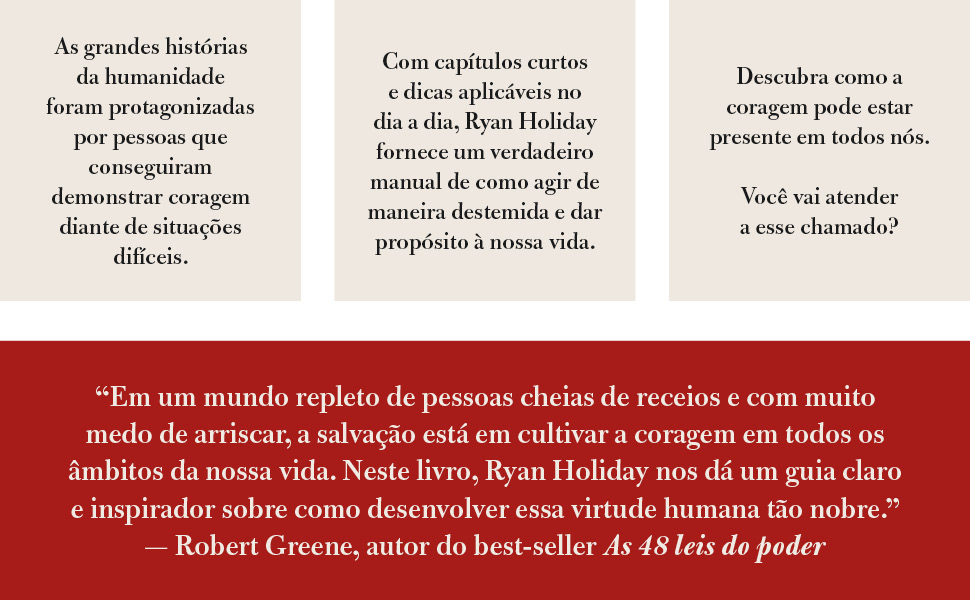 As grandes histórias da humanidade foram protagonizadas por pessoas que conseguiram demonstrar coragem diante de situações difíceis.

Com capítulos curtos e dicas aplicáveis no dia a dia, Ryan Holiday fornece um verdadeiro manual de como agir de maneira destemida e dar propósito à nossa vida.

Descubra como a coragem pode estar presente em todos nós.

Você vai atender a esse chamado?

"Em um mundo repleto de pessoas cheias de receios e com muito medo de arriscar, a salvação está em cultivar a coragem em todos os âmbitos da nossa vida. Neste livro, Ryan Holiday nos dá um guia claro e inspirador sobre como desenvolver essa virtude humana tão nobre."
— Robert Greene, autor do best-seller As 48 leis do poder